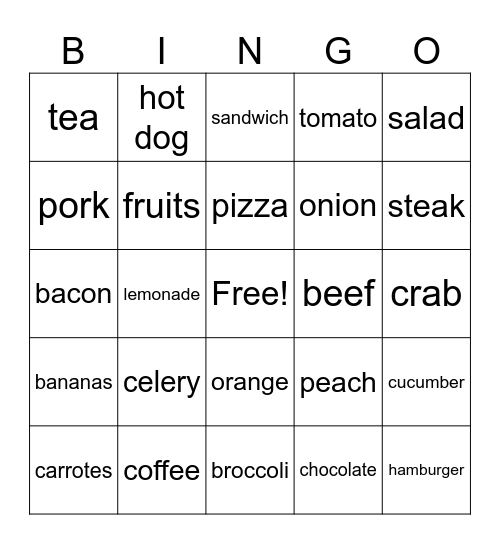 | B | I | N | G | O |
|---|---|---|---|---|
| tea | hot dog | sandwich | tomato | salad |
| pork | fruits | pizza | onion | steak |
| bacon | lemonade | Free! | beef | crab |
| bananas | celery | orange | peach | cucumber |
| carrotes | coffee | broccoli | chocolate | hamburger |